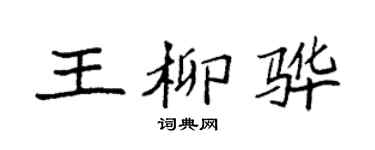 王柳骅

词典网